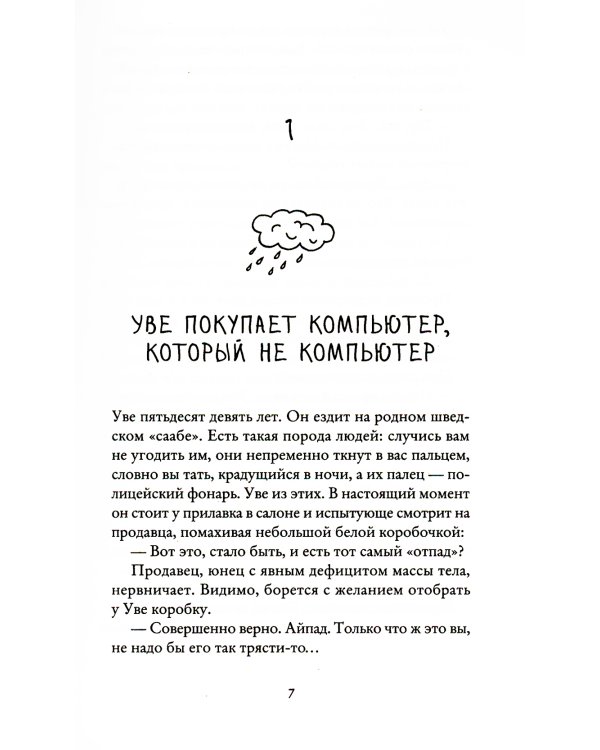 1

УВЕ ПОКУПАЕТ КОМПЬЮТЕР, КОТОРЫЙ НЕ КОМПЬЮТЕР

Уве пятьдесят девять лет. Он ездит на родном шведском «саабе». Есть такая порода людей: случись вам не угодить им, они непременно ткнут в вас пальцем, словно вы тать, крадущийся в ночи, а их палец — полицейский фонарь. Уве из этих. В настоящий момент он стоит у прилавка в салоне и испытующе смотрит на продавца, помахивая небольшой белой коробочкой:

— Вот это, стало быть, и есть тот самый «отпад»?

Продавец, юнец с явным дефицитом массы тела, нервничает. Видимо, борется с желанием отобрать у Уве коробку.

— Совершенно верно. Айпад. Только что ж это вы, не надо бы его так трясти-то…

7